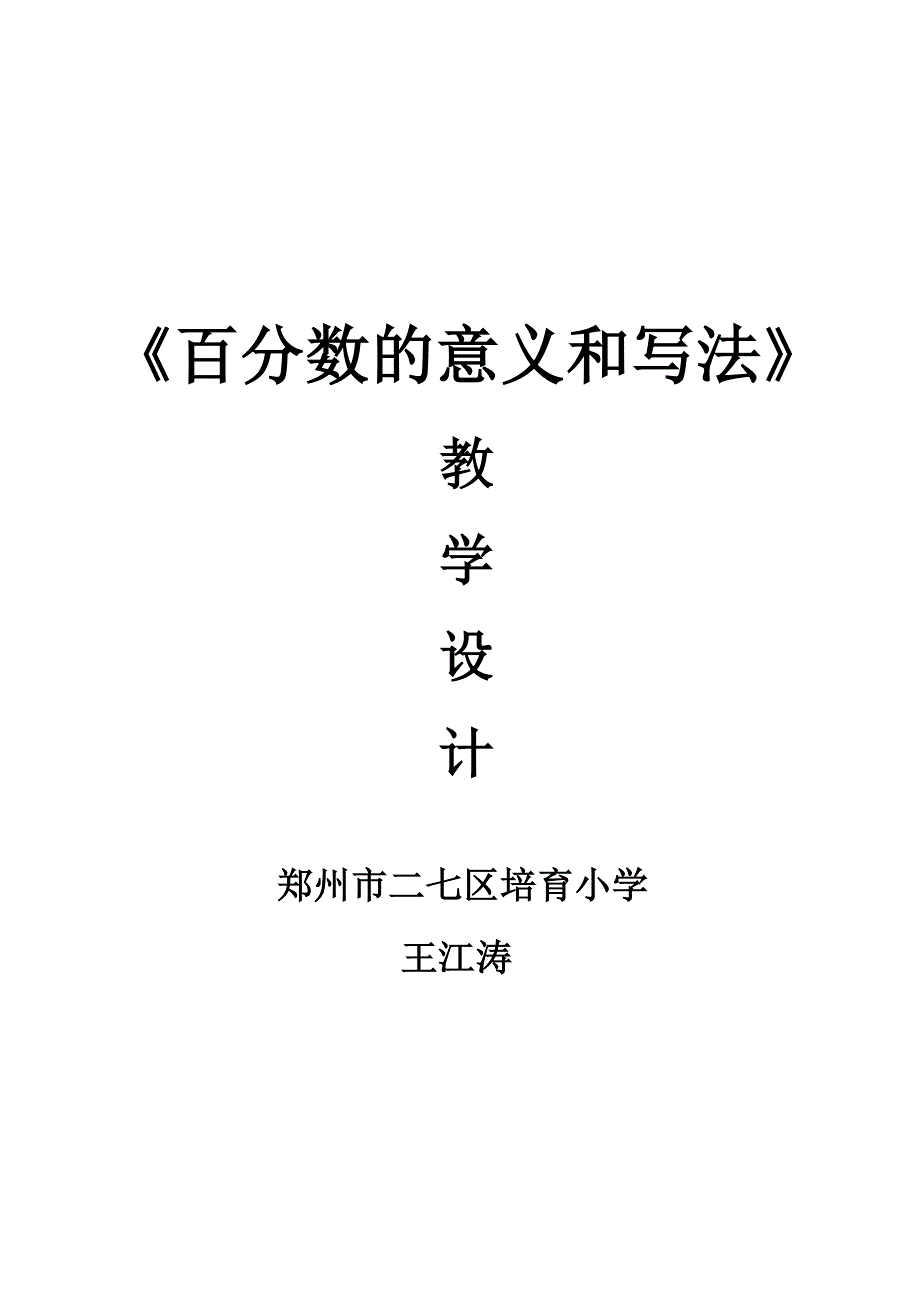 《百分数的意义和写法》

教

学

设

计

郑州市二七区培育小学

王江涛